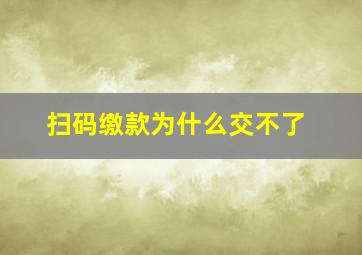 扫码缴款为什么交不了